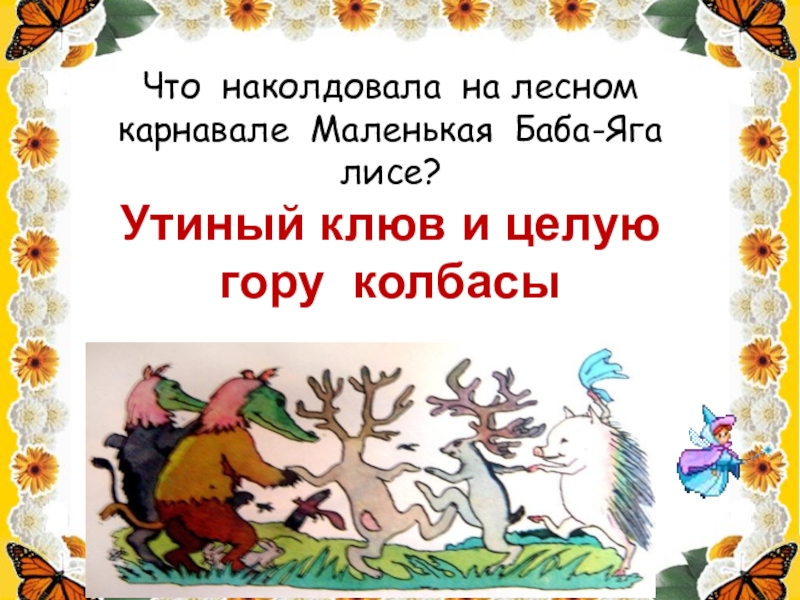 Что наколдовала на лесном карнавале Маленькая Баба-Яга лисе?

Утиный клюв и целую гору колбасы